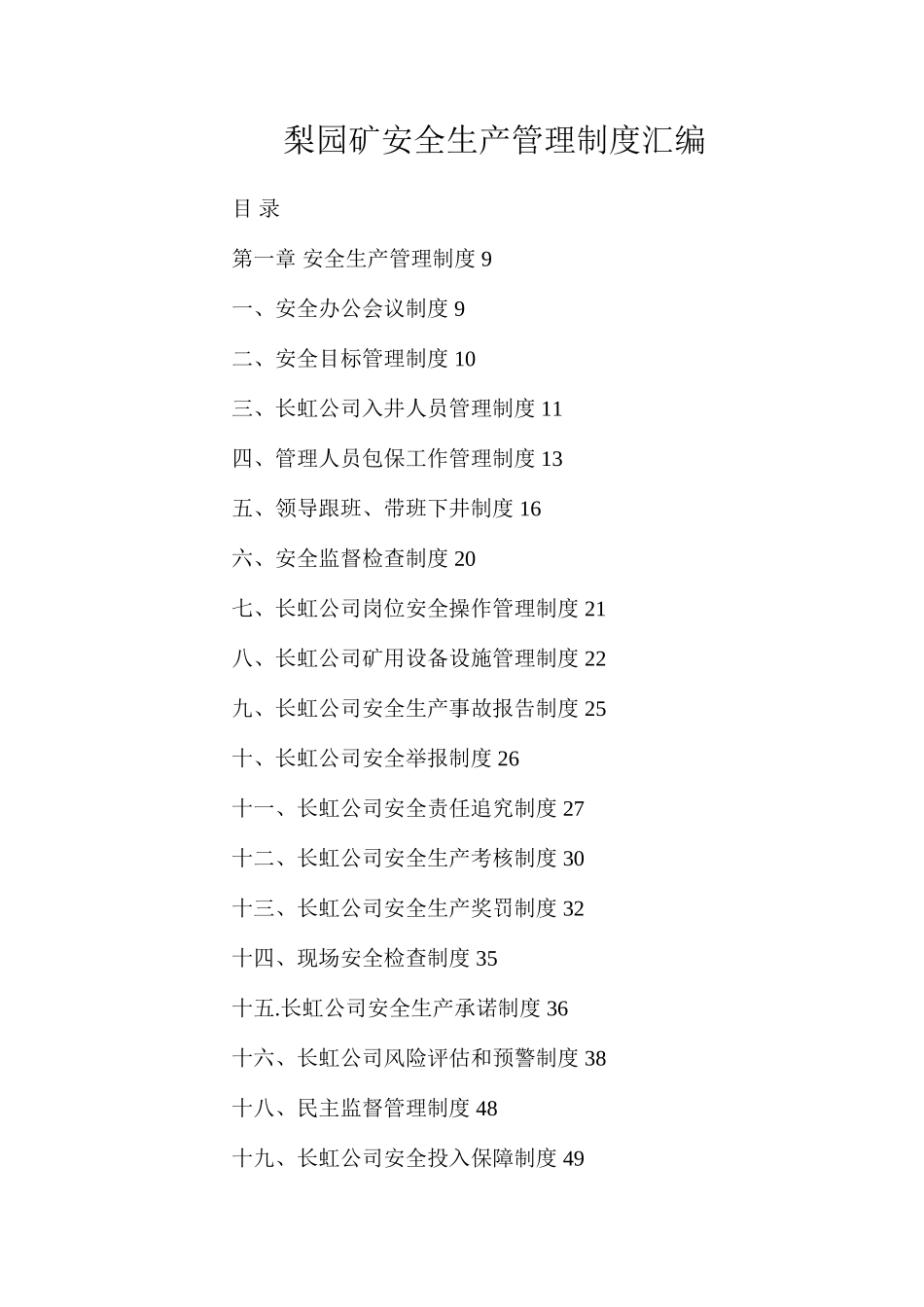 梨园矿安全生产管理制度汇编

目 录

第一章 安全生产管理制度 9

一、安全办公会议制度 9

二、安全目标管理制度 10

三、长虹公司入井人员管理制度 11

四、管理人员包保工作管理制度 13

五、领导跟班、带班下井制度 16

六、安全监督检查制度 20

七、长虹公司岗位安全操作管理制度 21

八、长虹公司矿用设备设施管理制度 22

九、长虹公司安全生产事故报告制度 25

十、长虹公司安全举报制度 26

十一、长虹公司安全责任追究制度 27

十二、长虹公司安全生产考核制度 30

十三、长虹公司安全生产奖罚制度 32

十四、现场安全检查制度 35

十五.长虹公司安全生产承诺制度 36

十六、长虹公司风险评估和预警制度 38

十八、民主监督管理制度 48

十九、长虹公司安全投入保障制度 49